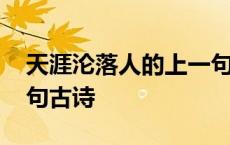 天涯沦落人的上一句
句古诗